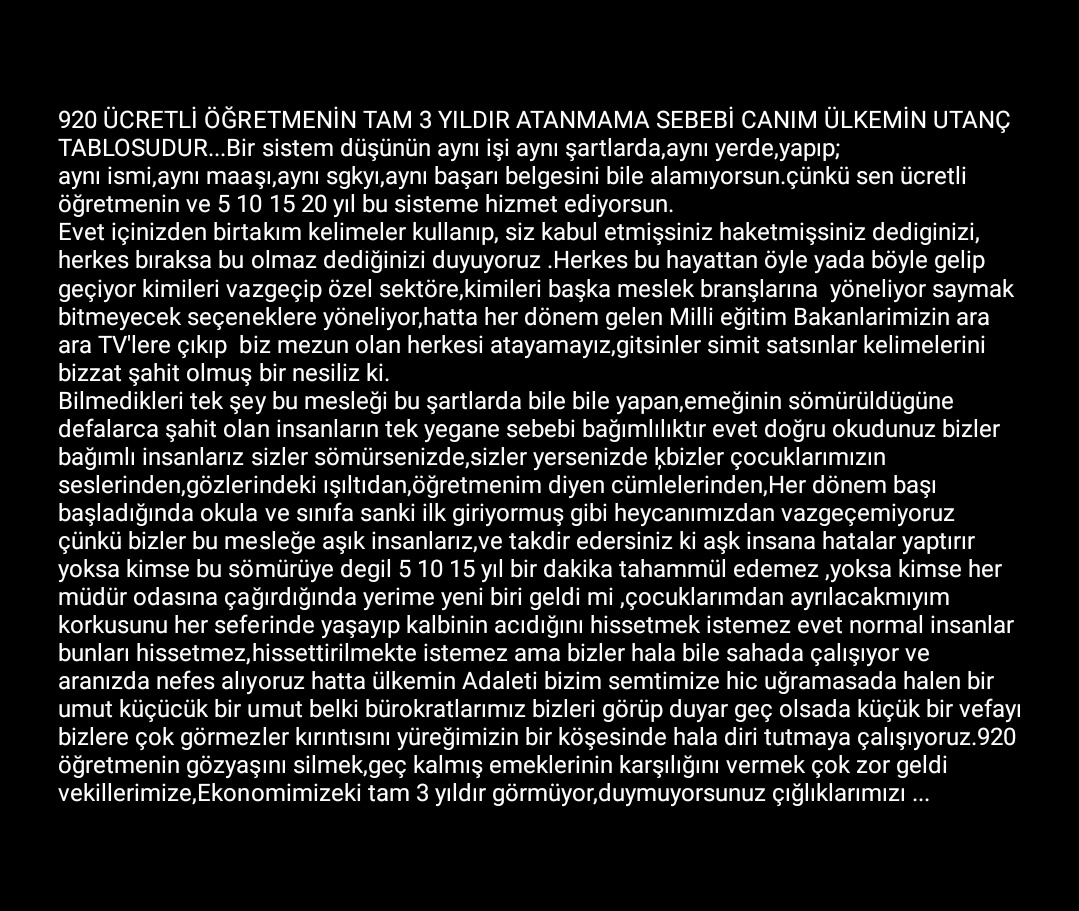 920 ÜCRETLİ ÖĞRETMENİN TAM 3 YILDIR ATANMAMA SEBEBİ CANIM ÜLKEMİN UTANÇ TABLOSUDUR...Bir sistem düşünün aynı işi aynı şartlarda,aynı yerde,yapıp; aynı ismi,aynı maaşı,aynı sgkyı,aynı başarı belgesini bile alamıyorsun.çünkü sen ücretli öğretmenin ve 5 10 15 20 yıl bu sisteme hizmet ediyorsun.
Evet içinizden birtakım kelimeler kullanıp, siz kabul etmişsiniz haketmişsiniz dediginizi, herkes bıraksa bu olmaz dediğinizi duyuyoruz .Herkes bu hayattan öyle yada böyle gelip geçiyor kimileri vazgeçip özel sektöre,kimileri başka meslek branşlarına yöneliyor saymak bitmeyecek seçeneklere yöneliyor,hatta her dönem gelen Milli eğitim Bakanlarimizin ara ara TV'lere çıkıp biz mezun olan herkesi atayamayız,gitsinler simit satsınlar kelimelerini bizzat şahit olmuş bir nesiliz ki.
Bilmedikleri tek şey bu mesleği bu şartlarda bile bile yapan,emeğinin sömürüldügüne defalarca şahit olan insanların tek yegane sebebi bağımlılıktır evet doğru okudunuz bizler bağımlı insanlarız sizler sömürsenizde,sizler yersenizde ķbizler çocuklarımızın seslerinden,gözlerindeki ışıltıdan,öğretmenim diyen cümlelerinden,Her dönem başı başladığında okula ve sınıfa sanki ilk giriyormuş gibi heycanımızdan vazgeçemiyoruz çünkü bizler bu mesleğe aşık insanlarız,ve takdir edersiniz ki aşk insana hatalar yaptırır yoksa kimse bu sömürüye degil 5 10 15 yıl bir dakika tahammül edemez ,yoksa kimse her müdür odasına çağırdığında yerime yeni biri geldi mi ,çocuklarımdan ayrılacakmıyım korkusunu her seferinde yaşayıp kalbinin acıdığını hissetmek istemez evet normal insanlar bunları hissetmez,hissettirilmekte istemez ama bizler hala bile sahada çalışıyor ve aranızda nefes alıyoruz hatta ülkemin Adaleti bizim semtimize hic uğramasada halen bir umut küçücük bir umut belki bürokratlarımız bizleri görüp duyar geç olsada küçük bir vefayı bizlere çok görmezler kırıntısını yüreğimizin bir köşesinde hala diri tutmaya çalışıyoruz.920 öğretmenin gözyaşını silmek,geç kalmış emeklerinin karşılığını vermek çok zor geldi vekillerimize,Ekonomimizeki tam 3 yıldır görmüyor,duymuyorsunuz çığlıklarımızı ...